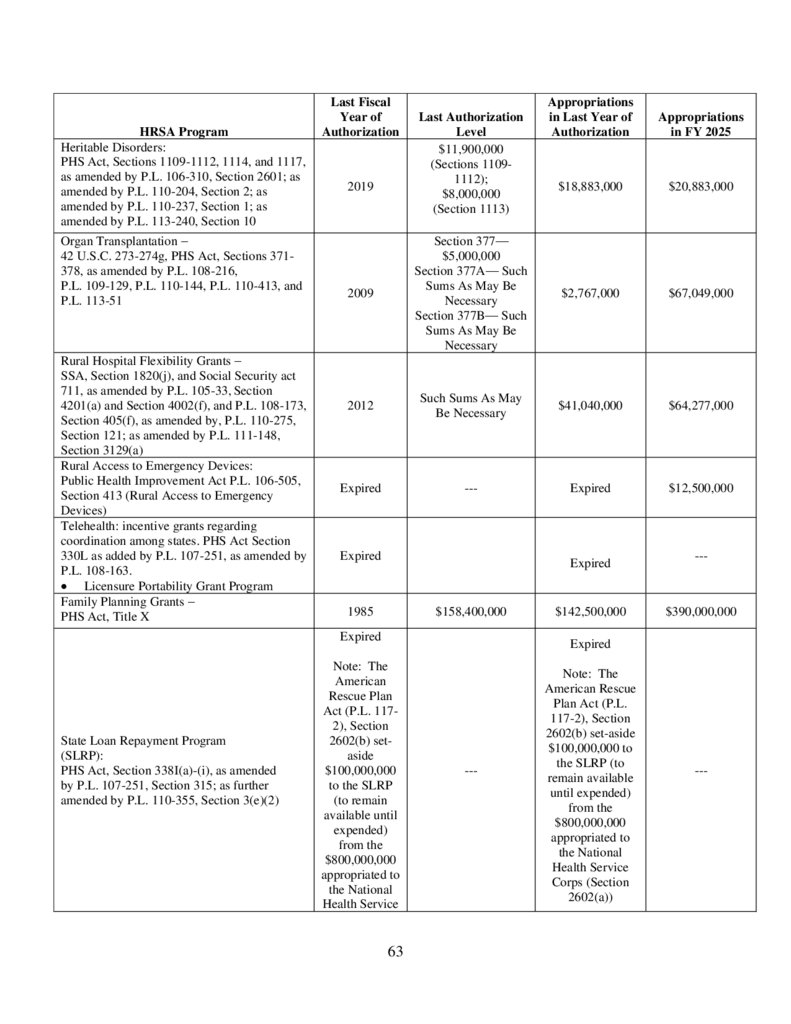 | HRSA Program | Last Fiscal Year of Authorization | Last Authorization Level | Appropriations in Last Year of Authorization | Appropriations in FY 2025 |
|---|---|---|---|---|
| Heritable Disorders: PHS Act, Sections 1109-1112, 1114, and 1117, as amended by P.L. 106-310, Section 2601; as amended by P.L. 110-204, Section 2; as amended by P.L. 110-237, Section 1; as amended by P.L. 113-240, Section 10 | 2019 | \$11,900,000 (Sections 1109-1112); \$8,000,000 (Section 1113) | \$18,883,000 | \$20,883,000 |
| Organ Transplantation – 42 U.S.C. 273-274g, PHS Act, Sections 371-378, as amended by P.L. 108-216, P.L. 109-129, P.L. 110-144, P.L. 110-413, and P.L. 113-51 | 2009 | Section 377— \$5,000,000 Section 377A— Such Sums As May Be Necessary Section 377B— Such Sums As May Be Necessary | \$2,767,000 | \$67,049,000 |
| Rural Hospital Flexibility Grants – SSA, Section 1820(j), and Social Security act 711, as amended by P.L. 105-33, Section 4201(a) and Section 4002(f), and P.L. 108-173, Section 405(f), as amended by, P.L. 110-275, Section 121; as amended by P.L. 111-148, Section 3129(a) | 2012 | Such Sums As May Be Necessary | \$41,040,000 | \$64,277,000 |
| Rural Access to Emergency Devices: Public Health Improvement Act P.L. 106-505, Section 413 (Rural Access to Emergency Devices) | Expired | --- | Expired | \$12,500,000 |
| Telehealth: incentive grants regarding coordination among states. PHS Act Section 330L as added by P.L. 107-251, as amended by P.L. 108-163. • Licensure Portability Grant Program | Expired | | Expired | --- |
| Family Planning Grants – PHS Act, Title X | 1985 | \$158,400,000 | \$142,500,000 | \$390,000,000 |
| State Loan Repayment Program (SLRP): PHS Act, Section 338I(a)-(i), as amended by P.L. 107-251, Section 315; as further amended by P.L. 110-355, Section 3(e)(2) | Expired Note: The American Rescue Plan Act (P.L. 117-2), Section 2602(b) set-aside \$100,000,000 to the SLRP (to remain available until expended) from the \$800,000,000 appropriated to the National Health Service | --- | Expired Note: The American Rescue Plan Act (P.L. 117-2), Section 2602(b) set-aside \$100,000,000 to the SLRP (to remain available until expended) from the \$800,000,000 appropriated to the National Health Service Corps (Section 2602(a)) | --- |

63